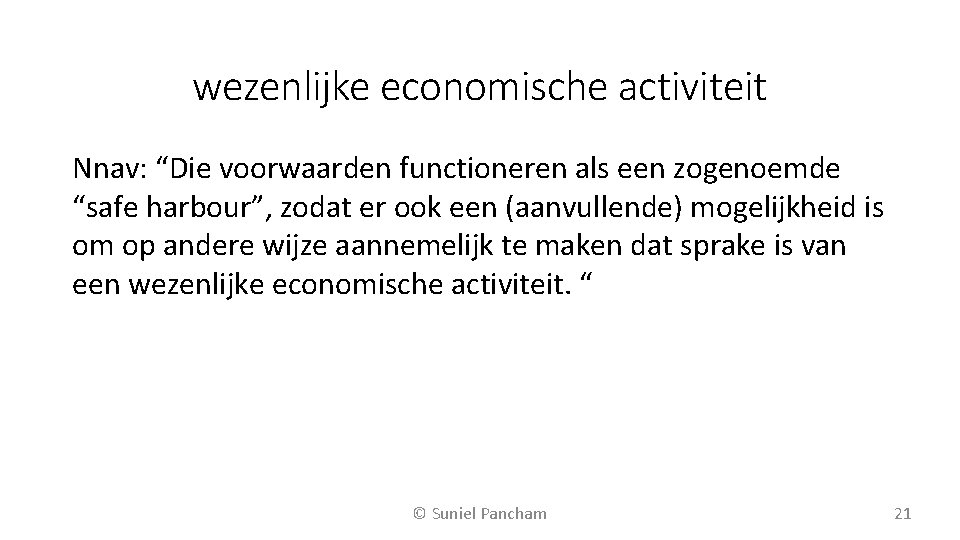 wezenlijke economische activiteit

Nnav: “Die voorwaarden functioneren als een zogenoemde “safe harbour”, zodat er ook een (aanvullende) mogelijkheid is om op andere wijze aannemelijk te maken dat sprake is van een wezenlijke economische activiteit. “

© Suniel Pancham

21